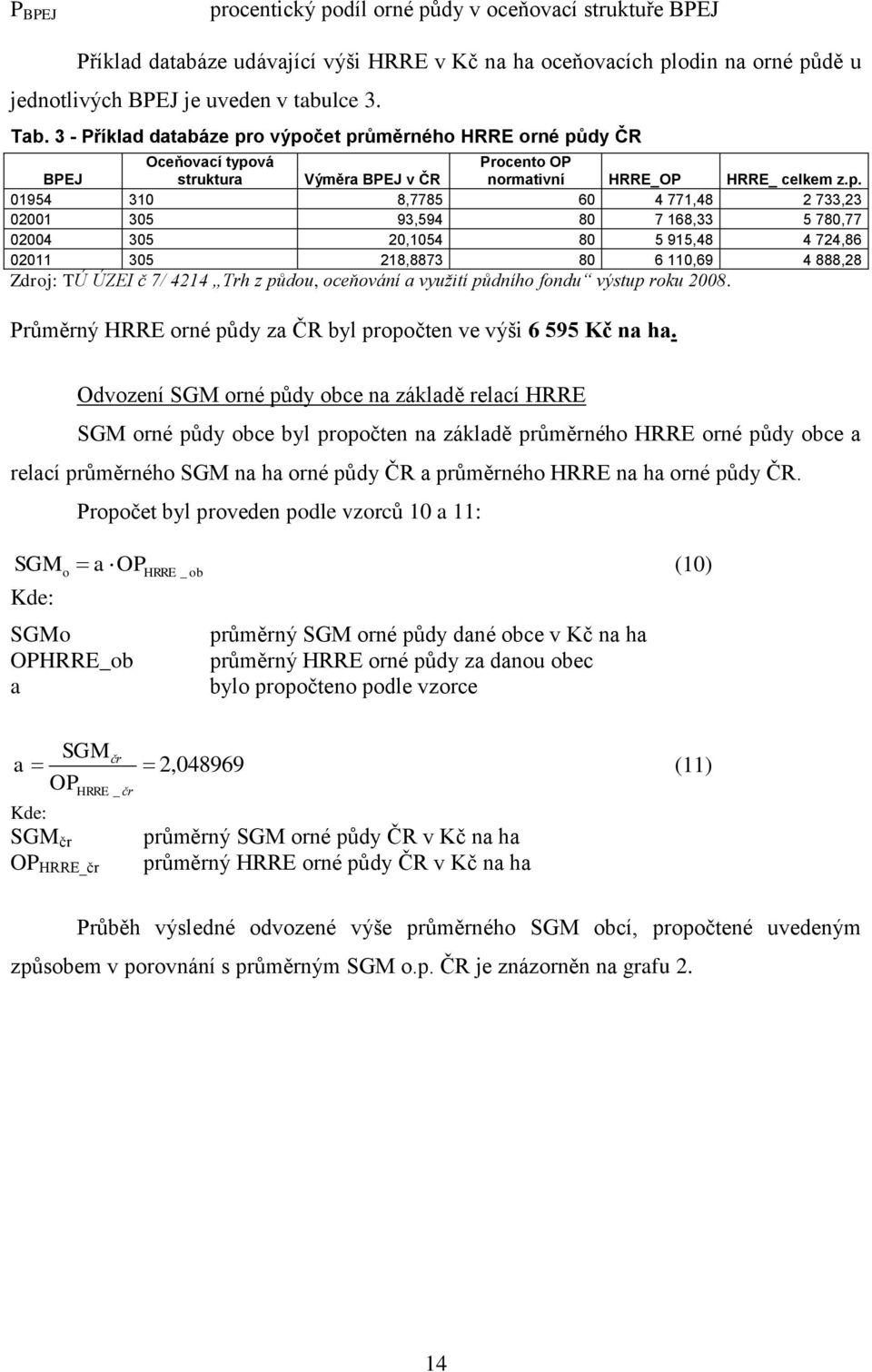 $P_{BPEJ}$ procentický podíl orné půdy v oceňovací struktuře BPEJ

Příklad databáze udávající výši HRRE v Kč na ha oceňovacích plodin na orné půdě u jednotlivých BPEJ je uveden v tabulce 3.

Tab. 3 - Příklad databáze pro výpočet průměrného HRRE orné půdy ČR

| BPEJ | Oceňovací typová struktura | Výměra BPEJ v ČR | Procento OP normativní | HRRE_OP | HRRE_ celkem z.p. |
|---|---|---|---|---|---|
| 01954 | 310 | 8,7785 | 60 | 4 771,48 | 2 733,23 |
| 02001 | 305 | 93,594 | 80 | 7 168,33 | 5 780,77 |
| 02004 | 305 | 20,1054 | 80 | 5 915,48 | 4 724,86 |
| 02011 | 305 | 218,8873 | 80 | 6 110,69 | 4 888,28 |

Zdroj: TÚ ÚZEI č 7/ 4214 „Trh z půdou, oceňování a využití půdního fondu“ výstup roku 2008.

Průměrný HRRE orné půdy za ČR byl propočten ve výši 6 595 Kč na ha.

Odvození SGM orné půdy obce na základě relací HRRE

SGM orné půdy obce byl propočten na základě průměrného HRRE orné půdy obce a relací průměrného SGM na ha orné půdy ČR a průměrného HRRE na ha orné půdy ČR.

Propočet byl proveden podle vzorců 10 a 11:

$SGM_o = a \cdot OP_{HRRE\_ob}$ (10)

Kde:

SGMo průměrný SGM orné půdy dané obce v Kč na ha
OPHRRE_ob průměrný HRRE orné půdy za danou obec
a bylo propočteno podle vzorce

$a = \frac{SGM_{čr}}{OP_{HRRE\_čr}} = 2,048969$ (11)

Kde:
$SGM_{čr}$ průměrný SGM orné půdy ČR v Kč na ha
$OP_{HRRE\_čr}$ průměrný HRRE orné půdy ČR v Kč na ha

Průběh výsledné odvozené výše průměrného SGM obcí, propočtené uvedeným způsobem v porovnání s průměrným SGM o.p. ČR je znázorněn na grafu 2.

14